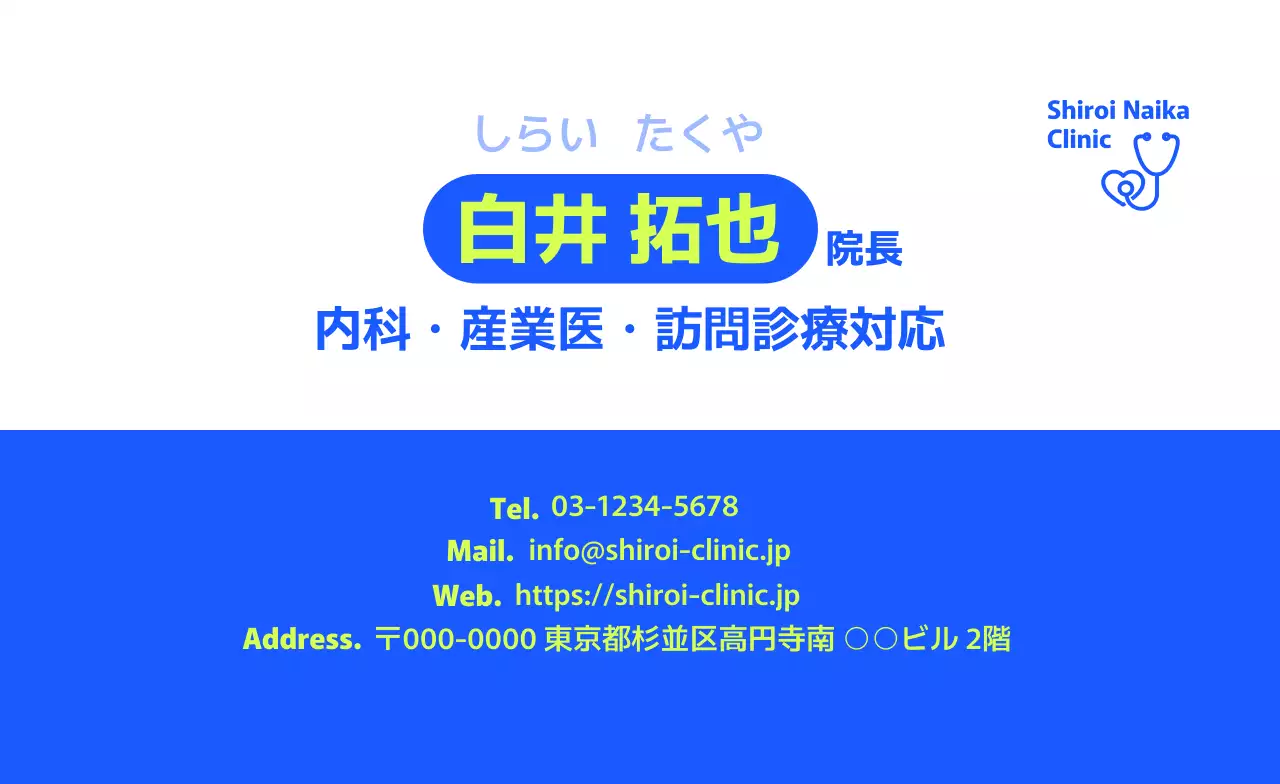 Shiroi Naika Clinic

しらい　たくや
白井 拓也 院長

内科・産業医・訪問診療対応

Tel. 03-1234-5678
Mail. info@shiroi-clinic.jp
Web. https://shiroi-clinic.jp
Address. 〒000-0000 東京都杉並区高円寺南 ○○ビル 2階